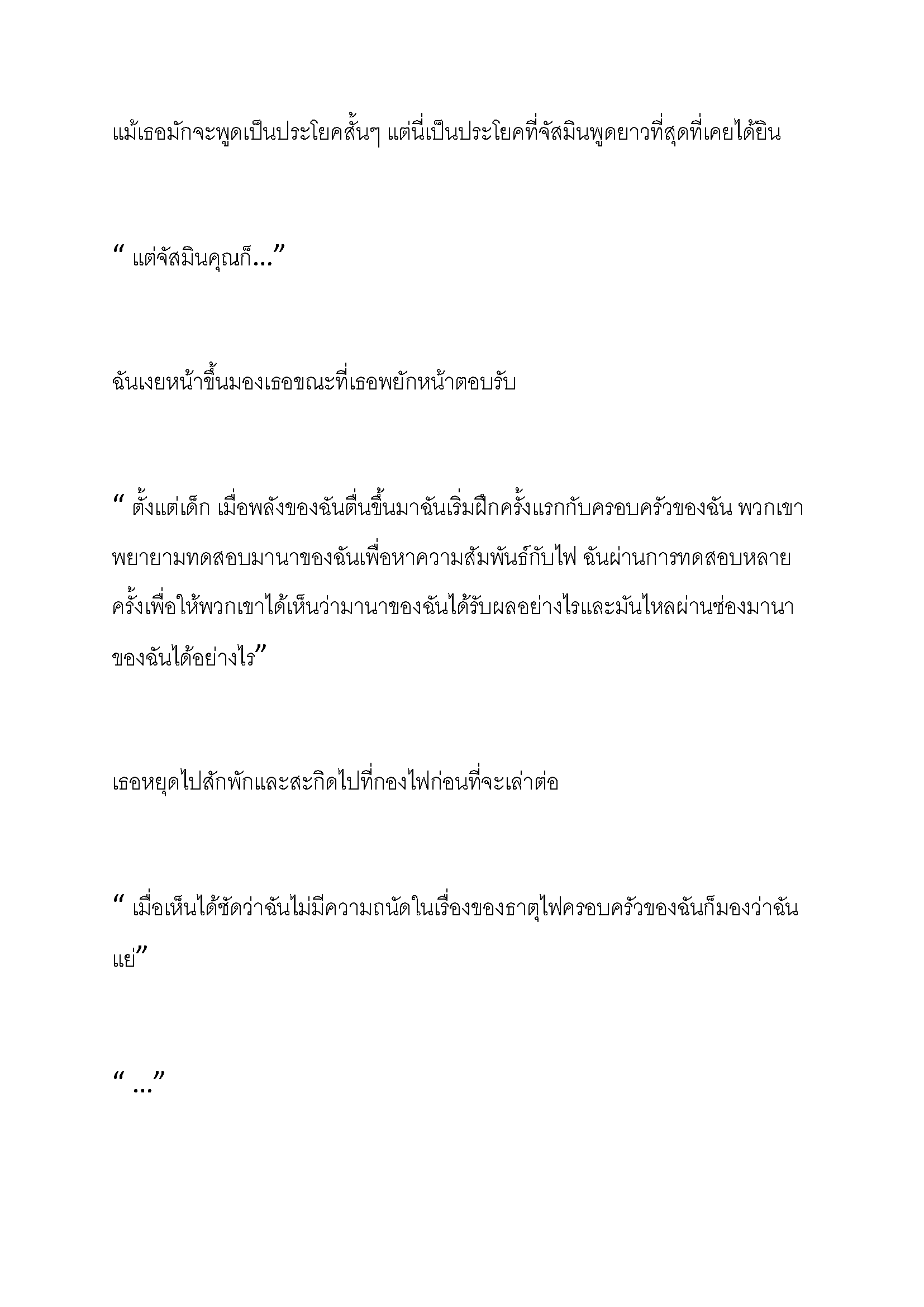 แม้เธอมักจะพูดเป็นประโยคสั้นๆ แต่นี่เป็นประโยคที่จัสมินพูดยาวที่สุดที่เคยได้ยิน

“ แต่จัสมินคุณก็...”

ฉันเงยหน้าขึ้นมองเธอขณะที่เธอพยักหน้าตอบรับ

“ ตั้งแต่เด็ก เมื่อพลังของฉันตื่นขึ้นมาฉันเริ่มฝึกครั้งแรกกับครอบครัวของฉัน พวกเขาพยายามทดสอบมานาของฉันเพื่อหาความสัมพันธ์กับไฟ ฉันผ่านการทดสอบหลายครั้งเพื่อให้พวกเขาได้เห็นว่ามานาของฉันได้รับผลอย่างไรและมันไหลผ่านช่องมานาของฉันได้อย่างไร”

เธอหยุดไปสักพักและสะกิดไปที่กองไฟก่อนที่จะเล่าต่อ

“ เมื่อเห็นได้ชัดว่าฉันไม่มีความถนัดในเรื่องของธาตุไฟครอบครัวของฉันก็มองว่าฉันแย่”

“ ...”